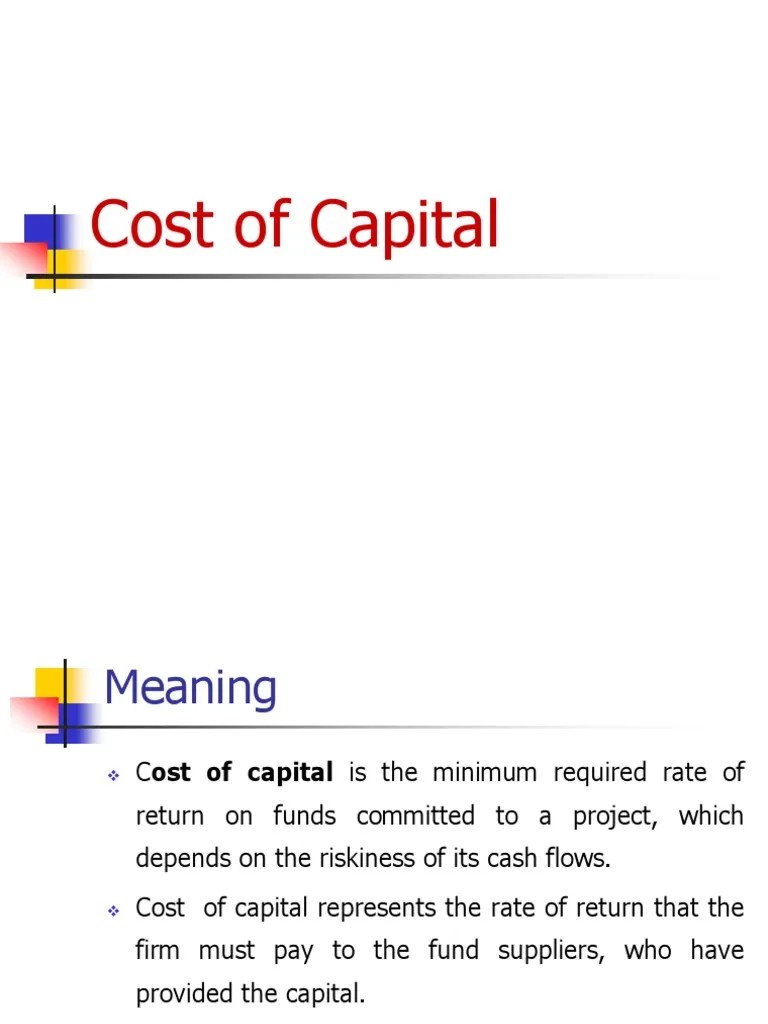 Cost of Capital

Meaning

❖ Cost of capital is the minimum required rate of return on funds committed to a project, which depends on the riskiness of its cash flows.

❖ Cost of capital represents the rate of return that the firm must pay to the fund suppliers, who have provided the capital.